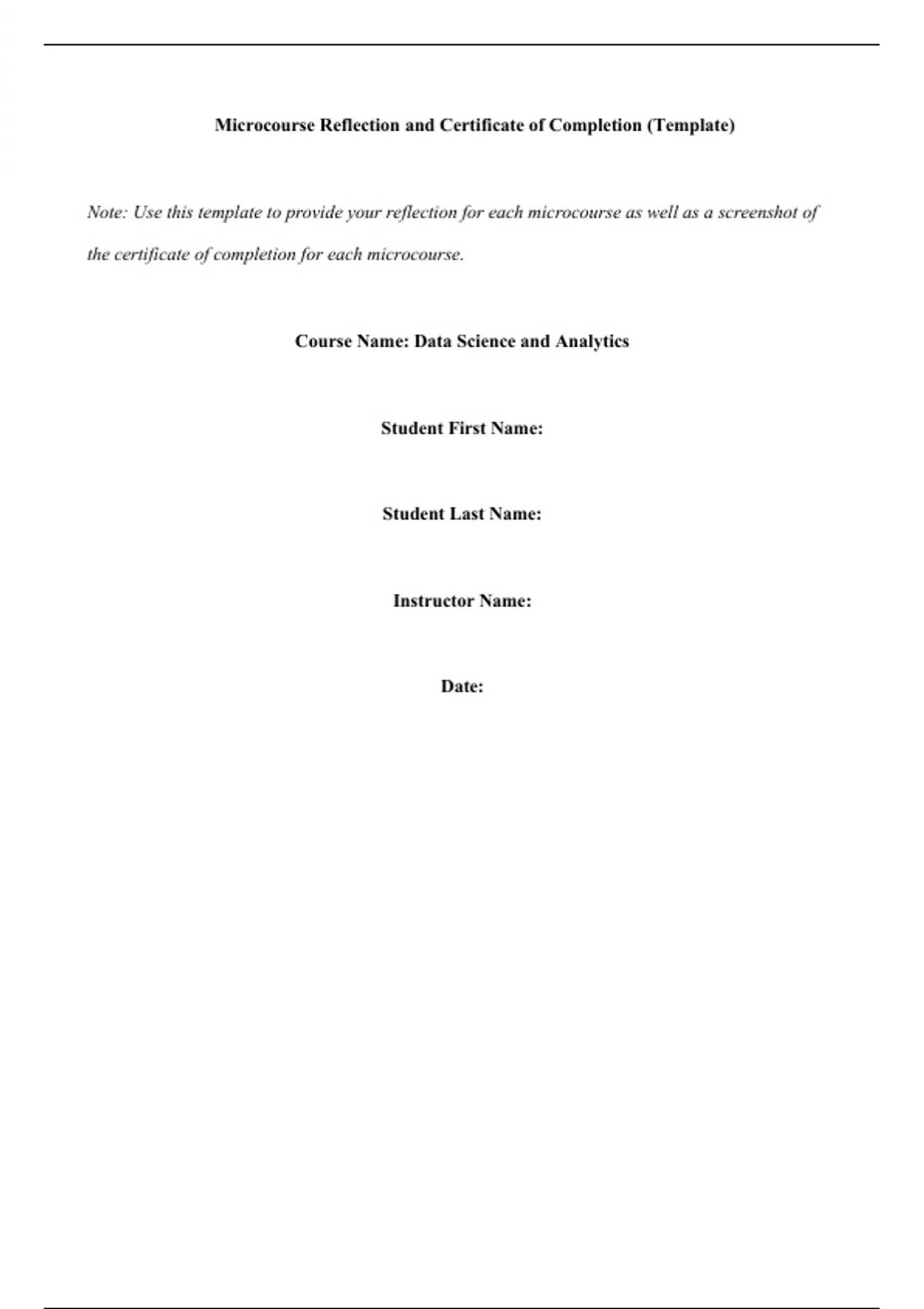 Microcourse Reflection and Certificate of Completion (Template)

Note: Use this template to provide your reflection for each microcourse as well as a screenshot of the certificate of completion for each microcourse.

Course Name: Data Science and Analytics

Student First Name:

Student Last Name:

Instructor Name:

Date: